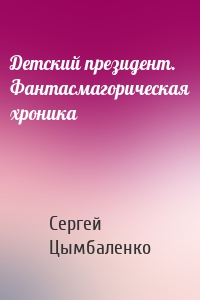 Детский президент. Фантасмагорическая хроника

Сергей Цымбаленко